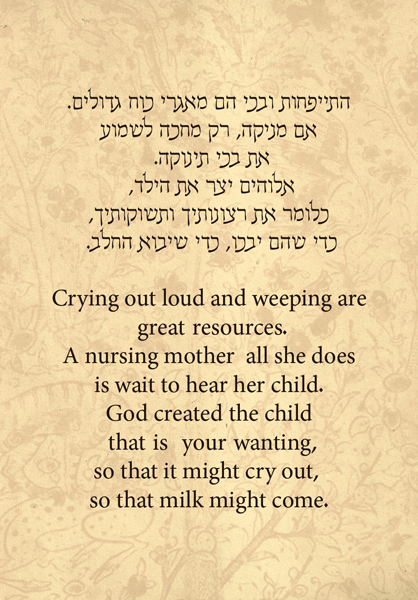 התייפחות ובכי הם מאגרי כוח גדולים.
אם מניקה, רק מחכה לשמוע
את בכי תינוקה.
אלוהים יצר את הילד,
כלומר את רצונותיך ותשוקותיך,
כדי שהם יבכו, כדי שיבוא החלב.

Crying out loud and weeping are
great resources.
A nursing mother all she does
is wait to hear her child.
God created the child
that is your wanting,
so that it might cry out,
so that milk might come.